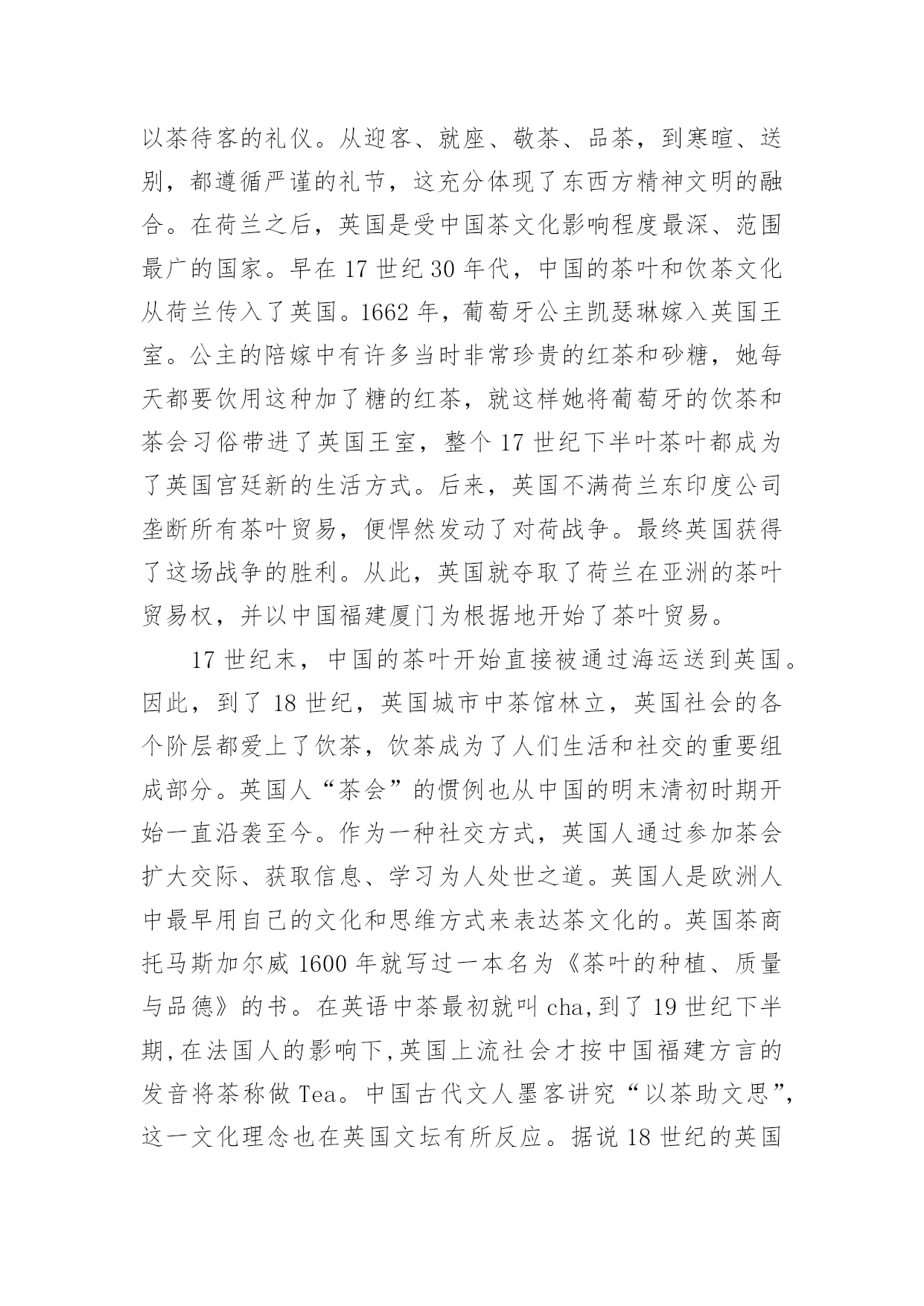 以茶待客的礼仪。从迎客、就座、敬茶、品茶，到寒暄、送别，都遵循严谨的礼节，这充分体现了东西方精神文明的融合。在荷兰之后，英国是受中国茶文化影响程度最深、范围最广的国家。早在 17 世纪 30 年代，中国的茶叶和饮茶文化从荷兰传入了英国。1662 年，葡萄牙公主凯瑟琳嫁入英国王室。公主的陪嫁中有许多当时非常珍贵的红茶和砂糖，她每天都要饮用这种加了糖的红茶，就这样她将葡萄牙的饮茶和茶会习俗带进了英国王室，整个 17 世纪下半叶茶叶都成为了英国宫廷新的生活方式。后来，英国不满荷兰东印度公司垄断所有茶叶贸易，便悍然发动了对荷战争。最终英国获得了这场战争的胜利。从此，英国就夺取了荷兰在亚洲的茶叶贸易权，并以中国福建厦门为根据地开始了茶叶贸易。

17 世纪末，中国的茶叶开始直接被通过海运送到英国。因此，到了 18 世纪，英国城市中茶馆林立，英国社会的各个阶层都爱上了饮茶，饮茶成为了人们生活和社交的重要组成部分。英国人“茶会”的惯例也从中国的明末清初时期开始一直沿袭至今。作为一种社交方式，英国人通过参加茶会扩大交际、获取信息、学习为人处世之道。英国人是欧洲人中最早用自己的文化和思维方式来表达茶文化的。英国茶商托马斯加尔威 1600 年就写过一本名为《茶叶的种植、质量与品德》的书。在英语中茶最初就叫 cha,到了 19 世纪下半期,在法国人的影响下,英国上流社会才按中国福建方言的发音将茶称做 Tea。中国古代文人墨客讲究“以茶助文思”,这一文化理念也在英国文坛有所反应。据说 18 世纪的英国